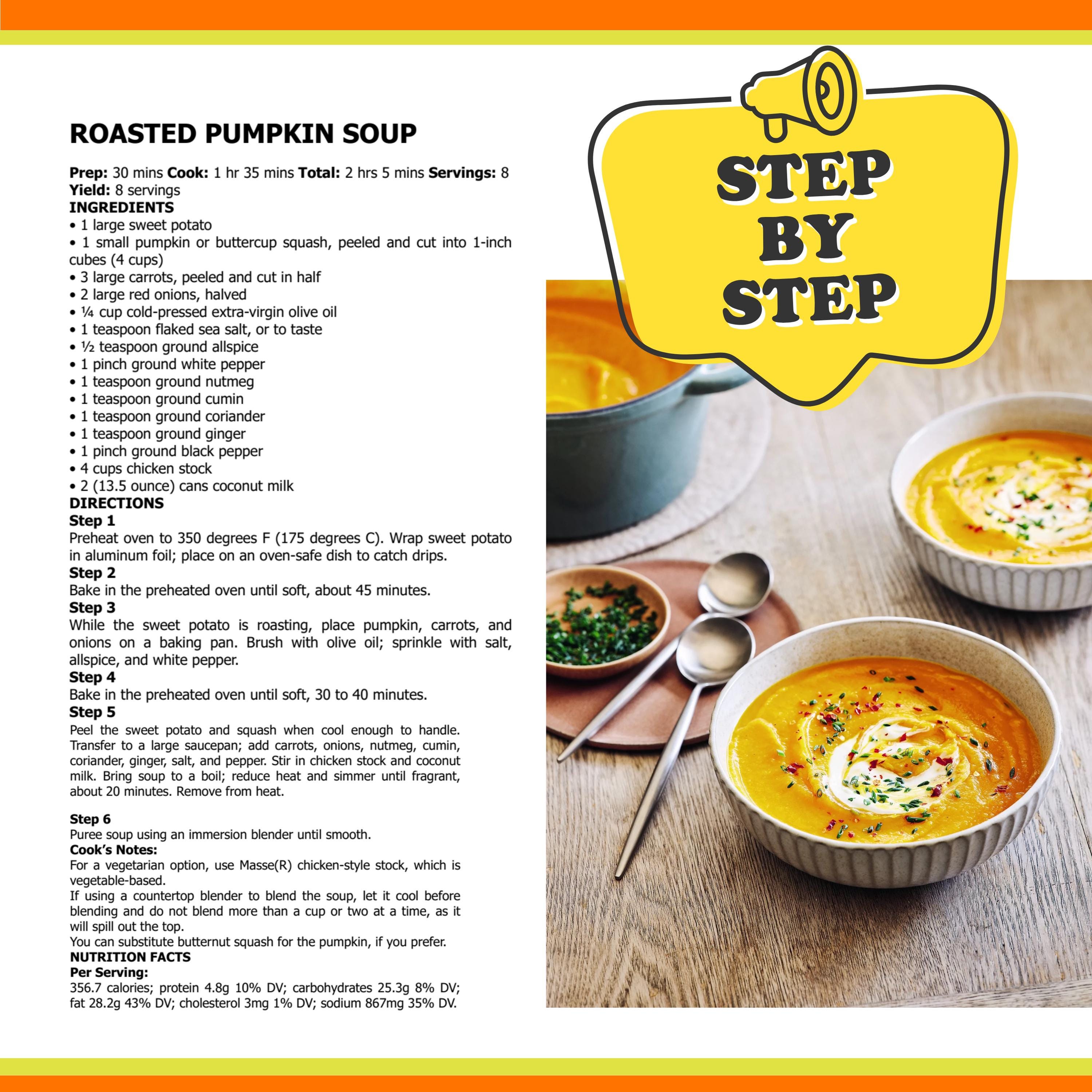 ROASTED PUMPKIN SOUP

Prep: 30 mins Cook: 1 hr 35 mins Total: 2 hrs 5 mins Servings: 8
Yield: 8 servings

INGREDIENTS
• 1 large sweet potato
• 1 small pumpkin or buttercup squash, peeled and cut into 1-inch cubes (4 cups)
• 3 large carrots, peeled and cut in half
• 2 large red onions, halved
• ¼ cup cold-pressed extra-virgin olive oil
• 1 teaspoon flaked sea salt, or to taste
• ½ teaspoon ground allspice
• 1 pinch ground white pepper
• 1 teaspoon ground nutmeg
• 1 teaspoon ground cumin
• 1 teaspoon ground coriander
• 1 teaspoon ground ginger
• 1 pinch ground black pepper
• 4 cups chicken stock
• 2 (13.5 ounce) cans coconut milk

DIRECTIONS
Step 1
Preheat oven to 350 degrees F (175 degrees C). Wrap sweet potato in aluminum foil; place on an oven-safe dish to catch drips.
Step 2
Bake in the preheated oven until soft, about 45 minutes.
Step 3
While the sweet potato is roasting, place pumpkin, carrots, and onions on a baking pan. Brush with olive oil; sprinkle with salt, allspice, and white pepper.
Step 4
Bake in the preheated oven until soft, 30 to 40 minutes.
Step 5
Peel the sweet potato and squash when cool enough to handle. Transfer to a large saucepan; add carrots, onions, nutmeg, cumin, coriander, ginger, salt, and pepper. Stir in chicken stock and coconut milk. Bring soup to a boil; reduce heat and simmer until fragrant, about 20 minutes. Remove from heat.

Step 6
Puree soup using an immersion blender until smooth.
Cook's Notes:
For a vegetarian option, use Masse(R) chicken-style stock, which is vegetable-based.
If using a countertop blender to blend the soup, let it cool before blending and do not blend more than a cup or two at a time, as it will spill out the top.
You can substitute butternut squash for the pumpkin, if you prefer.
NUTRITION FACTS
Per Serving:
356.7 calories; protein 4.8g 10% DV; carbohydrates 25.3g 8% DV; fat 28.2g 43% DV; cholesterol 3mg 1% DV; sodium 867mg 35% DV.

STEP
BY
STEP